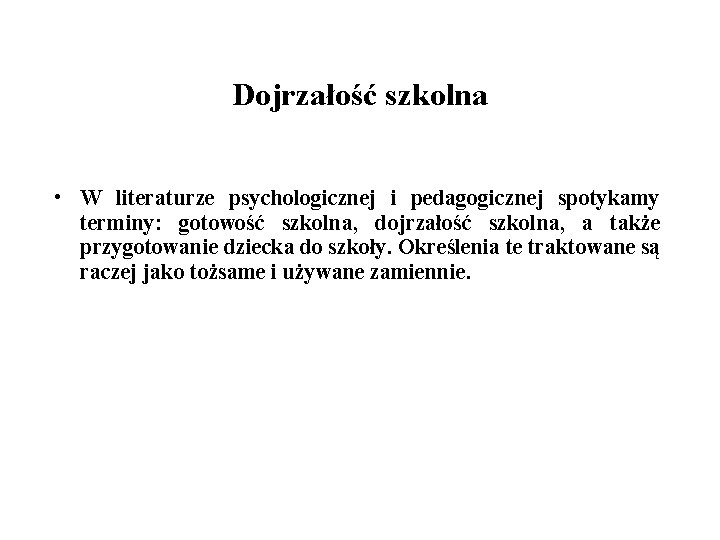 Dojrzałość szkolna

• W literaturze psychologicznej i pedagogicznej spotykamy terminy: gotowość szkolna, dojrzałość szkolna, a także przygotowanie dziecka do szkoły. Określenia te traktowane są raczej jako tożsame i używane zamiennie.